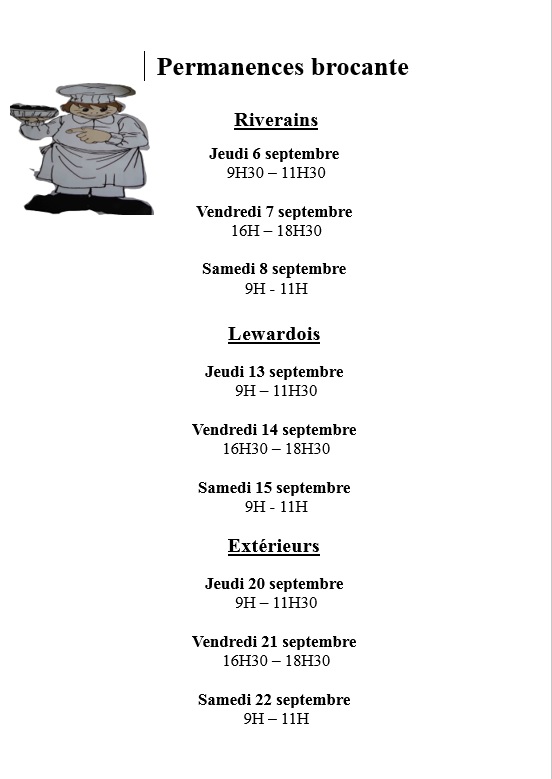 Permanences brocante

Riverains

Jeudi 6 septembre
9H30 – 11H30

Vendredi 7 septembre
16H – 18H30

Samedi 8 septembre
9H - 11H

Lewardois

Jeudi 13 septembre
9H – 11H30

Vendredi 14 septembre
16H30 – 18H30

Samedi 15 septembre
9H - 11H

Extérieurs

Jeudi 20 septembre
9H – 11H30

Vendredi 21 septembre
16H30 – 18H30

Samedi 22 septembre
9H – 11H